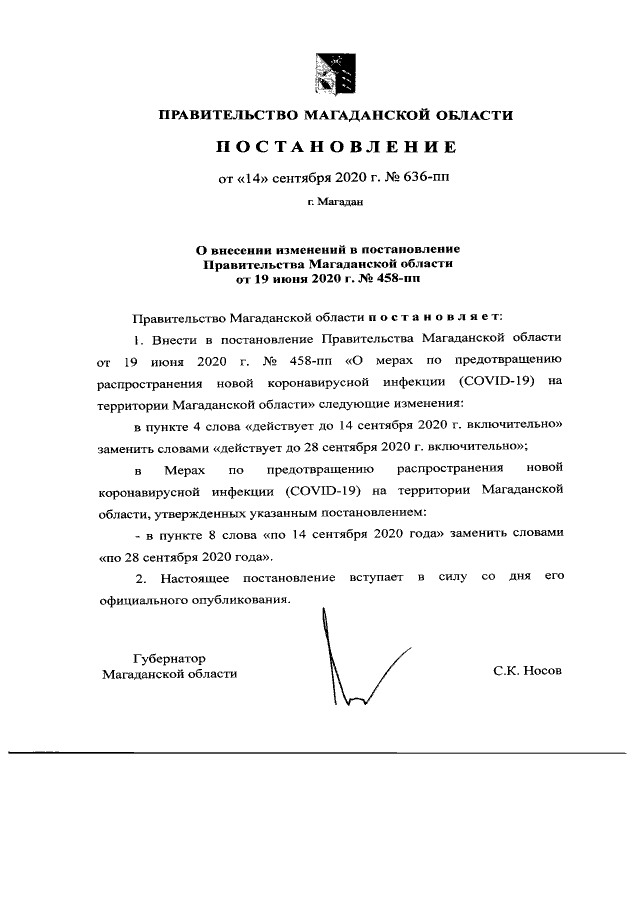 ПРАВИТЕЛЬСТВО МАГАДАНСКОЙ ОБЛАСТИ

ПОСТАНОВЛЕНИЕ

от «14» сентября 2020 г. № 636-пп

г. Магадан

О внесении изменений в постановление Правительства Магаданской области от 19 июня 2020 г. № 458-пп

Правительство Магаданской области постановляет:

1. Внести в постановление Правительства Магаданской области от 19 июня 2020 г. № 458-пп «О мерах по предотвращению распространения новой коронавирусной инфекции (COVID-19) на территории Магаданской области» следующие изменения:

в пункте 4 слова «действует до 14 сентября 2020 г. включительно» заменить словами «действует до 28 сентября 2020 г. включительно»;

в Мерах по предотвращению распространения новой коронавирусной инфекции (COVID-19) на территории Магаданской области, утвержденных указанным постановлением:

- в пункте 8 слова «по 14 сентября 2020 года» заменить словами «по 28 сентября 2020 года».

2. Настоящее постановление вступает в силу со дня его официального опубликования.

Губернатор
Магаданской области

С.К. Носов